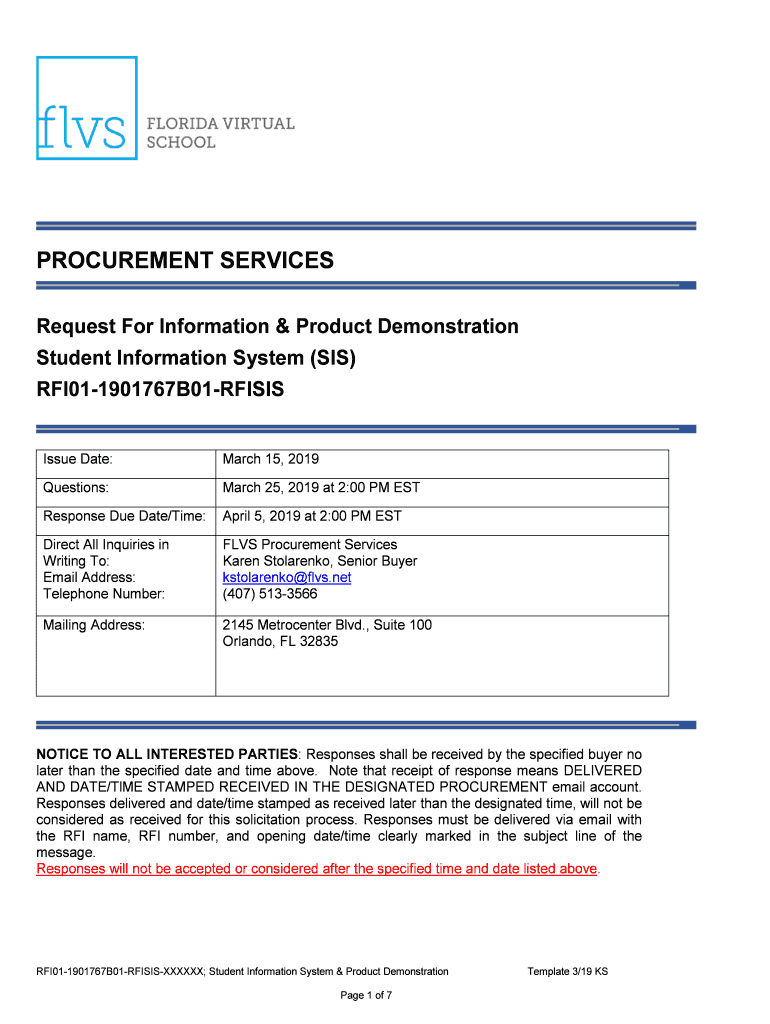 flvs FLORIDA VIRTUAL SCHOOL

PROCUREMENT SERVICES

Request For Information & Product Demonstration
Student Information System (SIS)
RFI01-1901767B01-RFISIS

| Issue Date: | March 15, 2019 |
|---|---|
| Questions: | March 25, 2019 at 2:00 PM EST |
| Response Due Date/Time: | April 5, 2019 at 2:00 PM EST |
| Direct All Inquiries in Writing To: Email Address: Telephone Number: | FLVS Procurement Services Karen Stolarenko, Senior Buyer kstolarenko@flvs.net (407) 513-3566 |
| Mailing Address: | 2145 Metrocenter Blvd., Suite 100 Orlando, FL 32835 |

NOTICE TO ALL INTERESTED PARTIES: Responses shall be received by the specified buyer no later than the specified date and time above. Note that receipt of response means DELIVERED AND DATE/TIME STAMPED RECEIVED IN THE DESIGNATED PROCUREMENT email account. Responses delivered and date/time stamped as received later than the designated time, will not be considered as received for this solicitation process. Responses must be delivered via email with the RFI name, RFI number, and opening date/time clearly marked in the subject line of the message.
Responses will not be accepted or considered after the specified time and date listed above.

RFI01-1901767B01-RFISIS-XXXXXX; Student Information System & Product Demonstration Template 3/19 KS

Page 1 of 7